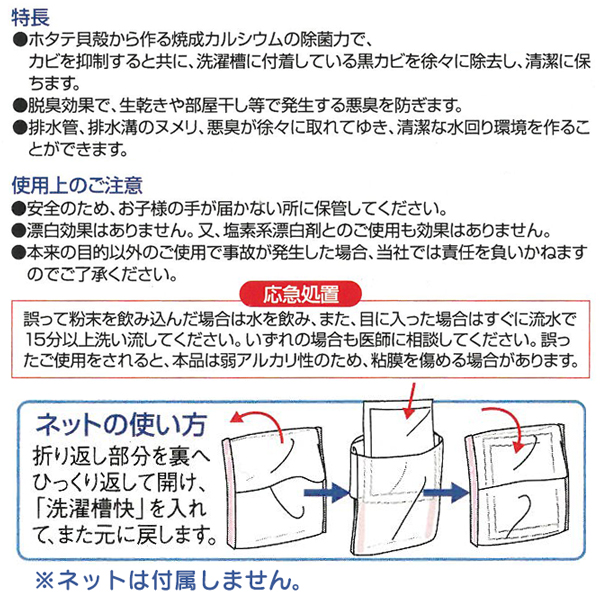 特長
●ホタテ貝殻から作る焼成カルシウムの除菌力で、カビを抑制すると共に、洗濯槽に付着している黒カビを徐々に除去し、清潔に保ちます。
●脱臭効果で、生乾きや部屋干し等で発生する悪臭を防ぎます。
●排水管、排水溝のヌメリ、悪臭が徐々に取れてゆき、清潔な水回り環境を作ることができます。

使用上のご注意
●安全のため、お子様の手が届かない所に保管してください。
●漂白効果はありません。又、塩素系漂白剤とのご使用も効果はありません。
●本来の目的以外のご使用で事故が発生した場合、当社では責任を負いかねますのでご了承ください。

応急処置
誤って粉末を飲み込んだ場合は水を飲み、また、目に入った場合はすぐに流水で15分以上洗い流してください。いずれの場合も医師に相談してください。誤ったご使用をされると、本品は弱アルカリ性のため、粘膜を傷める場合があります。

ネットの使い方
折り返し部分を裏へひっくり返して開け、「洗濯槽快」を入れて、また元に戻します。

※ネットは付属しません。